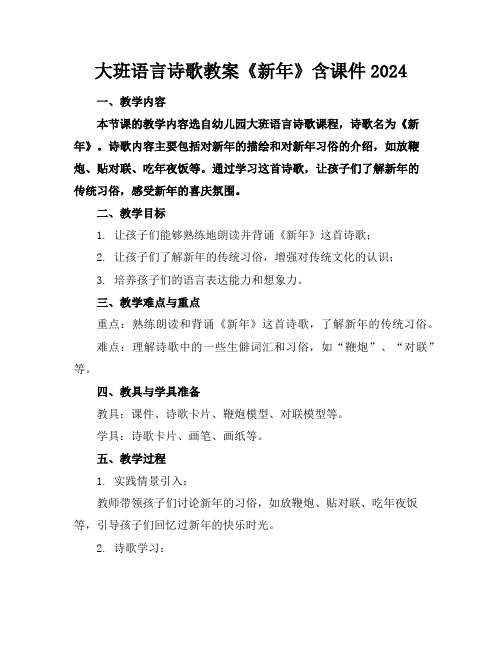 大班语言诗歌教案《新年》含课件2024

一、教学内容

本节课的教学内容选自幼儿园大班语言诗歌课程，诗歌名为《新年》。诗歌内容主要包括对新年的描绘和对新年习俗的介绍，如放鞭炮、贴对联、吃年夜饭等。通过学习这首诗歌，让孩子们了解新年的传统习俗，感受新年的喜庆氛围。

二、教学目标

1. 让孩子们能够熟练地朗读并背诵《新年》这首诗歌；

2. 让孩子们了解新年的传统习俗，增强对传统文化的认识；

3. 培养孩子们的语言表达能力和想象力。

三、教学难点与重点

重点：熟练朗读和背诵《新年》这首诗歌，了解新年的传统习俗。

难点：理解诗歌中的一些生僻词汇和习俗，如“鞭炮”、“对联”等。

四、教具与学具准备

教具：课件、诗歌卡片、鞭炮模型、对联模型等。

学具：诗歌卡片、画笔、画纸等。

五、教学过程

1. 实践情景引入：

教师带领孩子们讨论新年的习俗，如放鞭炮、贴对联、吃年夜饭等，引导孩子们回忆过新年的快乐时光。

2. 诗歌学习：